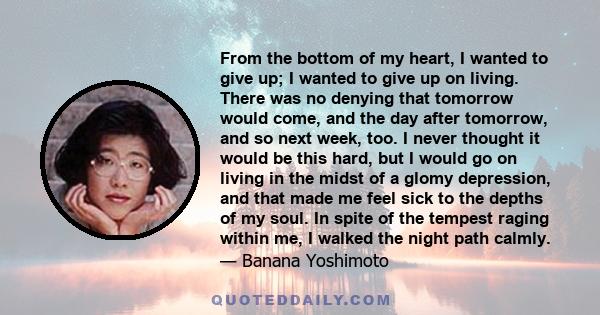 From the bottom of my heart, I wanted to give up; I wanted to give up on living. There was no denying that tomorrow would come, and the day after tomorrow, and so next week, too. I never thought it would be this hard, but I would go on living in the midst of a glomy depression, and that made me feel sick to the depths of my soul. In spite of the tempest raging within me, I walked the night path calmly.
— Banana Yoshimoto

QUOTEDDAILY.COM